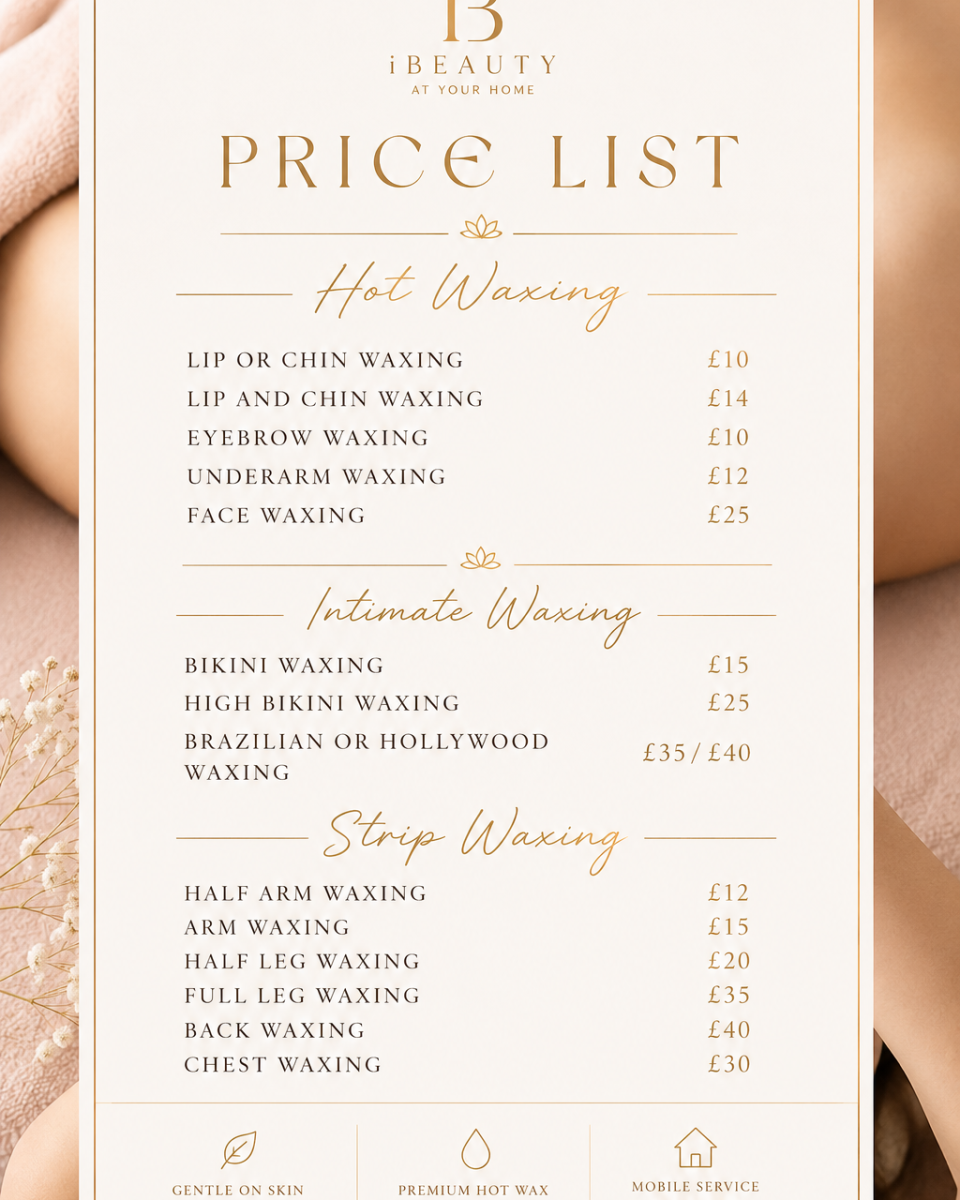 B
iBEAUTY
AT YOUR HOME

PRICE LIST

Hot Waxing

LIP OR CHIN WAXING £10
LIP AND CHIN WAXING £14
EYEBROW WAXING £10
UNDERARM WAXING £12
FACE WAXING £25

Intimate Waxing

BIKINI WAXING £15
HIGH BIKINI WAXING £25
BRAZILIAN OR HOLLYWOOD WAXING £35 / £40

Strip Waxing

HALF ARM WAXING £12
ARM WAXING £15
HALF LEG WAXING £20
FULL LEG WAXING £35
BACK WAXING £40
CHEST WAXING £30

GENTLE ON SKIN

PREMIUM HOT WAX

MOBILE SERVICE